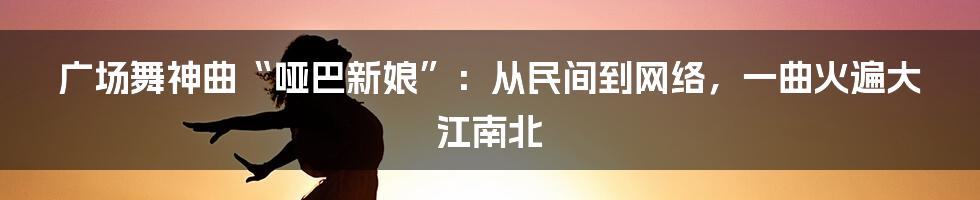 广场舞神曲“哑巴新娘”：从民间到网络，一曲火遍大江南北